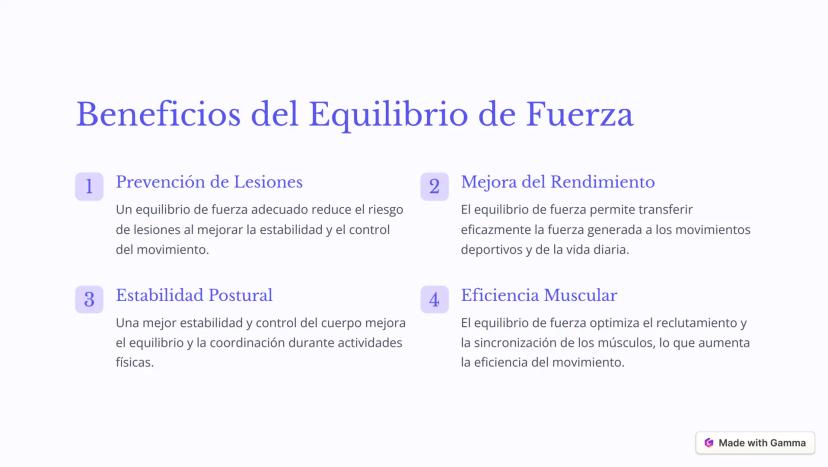 Beneficios del Equilibrio de Fuerza

1

Prevención de Lesiones

Un equilibrio de fuerza adecuado reduce el riesgo de lesiones al mejorar la estabilidad y el control del movimiento.

2

Mejora del Rendimiento

El equilibrio de fuerza permite transferir eficazmente la fuerza generada a los movimientos deportivos y de la vida diaria.

3

Estabilidad Postural

Una mejor estabilidad y control del cuerpo mejora el equilibrio y la coordinación durante actividades físicas.

4

Eficiencia Muscular

El equilibrio de fuerza optimiza el reclutamiento y la sincronización de los músculos, lo que aumenta la eficiencia del movimiento.

Made with Gamma